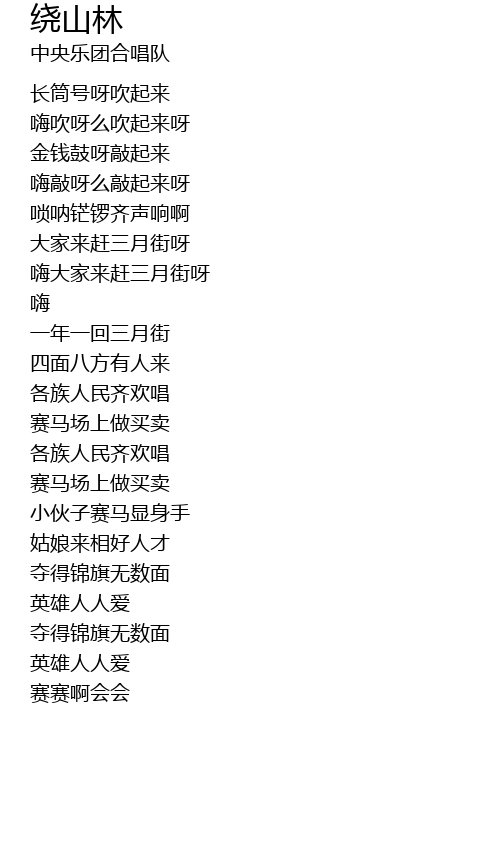 绕山林
中央乐团合唱队

长筒号呀吹起来
嗨吹呀么吹起来呀
金钱鼓呀敲起来
嗨敲呀么敲起来呀
唢呐铓锣齐声响啊
大家来赶三月街呀
嗨大家来赶三月街呀
嗨
一年一回三月街
四面八方有人来
各族人民齐欢唱
赛马场上做买卖
各族人民齐欢唱
赛马场上做买卖
小伙子赛马显身手
姑娘来相好人才
夺得锦旗无数面
英雄人人爱
夺得锦旗无数面
英雄人人爱
赛赛啊会会